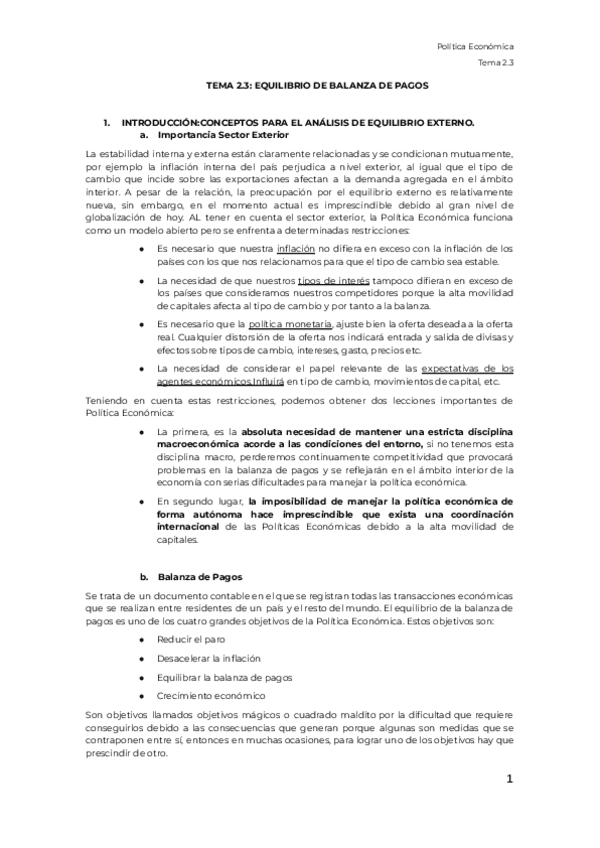 Política Económica

Tema 2.3

TEMA 2.3: EQUILIBRIO DE BALANZA DE PAGOS

1. INTRODUCCIÓN:CONCEPTOS PARA EL ANÁLISIS DE EQUILIBRIO EXTERNO.

a. Importancia Sector Exterior

La estabilidad interna y externa están claramente relacionadas y se condicionan mutuamente, por ejemplo la inflación interna del país perjudica a nivel exterior, al igual que el tipo de cambio que incide sobre las exportaciones afectan a la demanda agregada en el ámbito interior. A pesar de la relación, la preocupación por el equilibrio externo es relativamente nueva, sin embargo, en el momento actual es imprescindible debido al gran nivel de globalización de hoy. AL tener en cuenta el sector exterior, la Política Económica funciona como un modelo abierto pero se enfrenta a determinadas restricciones:

● Es necesario que nuestra inflación no difiera en exceso con la inflación de los países con los que nos relacionamos para que el tipo de cambio sea estable.

● La necesidad de que nuestros tipos de interés tampoco difieran en exceso de los países que consideramos nuestros competidores porque la alta movilidad de capitales afecta al tipo de cambio y por tanto a la balanza.

● Es necesario que la política monetaria, ajuste bien la oferta deseada a la oferta real. Cualquier distorsión de la oferta nos indicará entrada y salida de divisas y efectos sobre tipos de cambio, intereses, gasto, precios etc.

● La necesidad de considerar el papel relevante de las expectativas de los agentes económicos.Influirá en tipo de cambio, movimientos de capital, etc.

Teniendo en cuenta estas restricciones, podemos obtener dos lecciones importantes de Política Económica:

● La primera, es la absoluta necesidad de mantener una estricta disciplina macroeconómica acorde a las condiciones del entorno, si no tenemos esta disciplina macro, perderemos continuamente competitividad que provocará problemas en la balanza de pagos y se reflejarán en el ámbito interior de la economía con serias dificultades para manejar la política económica.

● En segundo lugar, la imposibilidad de manejar la política económica de forma autónoma hace imprescindible que exista una coordinación internacional de las Políticas Económicas debido a la alta movilidad de capitales.

b. Balanza de Pagos

Se trata de un documento contable en el que se registran todas las transacciones económicas que se realizan entre residentes de un país y el resto del mundo. El equilibrio de la balanza de pagos es uno de los cuatro grandes objetivos de la Política Económica. Estos objetivos son:

● Reducir el paro

● Desacelerar la inflación

● Equilibrar la balanza de pagos

● Crecimiento económico

Son objetivos llamados objetivos mágicos o cuadrado maldito por la dificultad que requiere conseguirlos debido a las consecuencias que generan porque algunas son medidas que se contraponen entre sí, entonces en muchas ocasiones, para lograr uno de los objetivos hay que prescindir de otro.

1